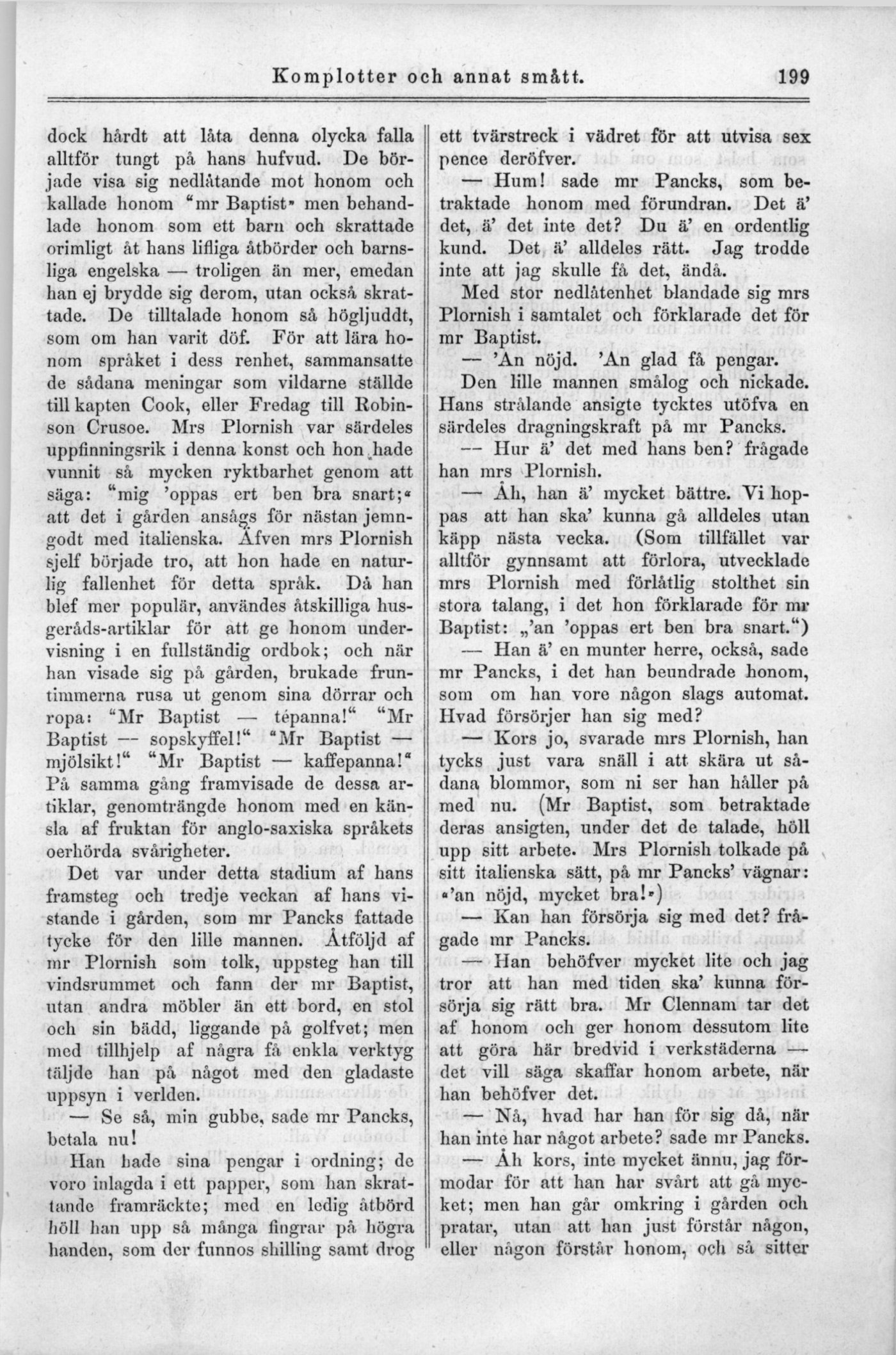 Komplotter och annat smått. 199

dock hårdt att låta denna olycka falla alltför tungt på hans hufvud. De började visa sig nedlåtande mot honom och kallade honom "mr Baptist" men behandlade honom som ett barn och skrattade orimligt åt hans lifliga åtbörder och barnsliga engelska — troligen än mer, emedan han ej brydde sig derom, utan också skrattade. De tilltalade honom så högljuddt, som om han varit döf. För att lära honom språket i dess renhet, sammansatte de sådana meningar som vildarne ställde till kapten Cook, eller Fredag till Robinson Crusoe. Mrs Plornish var särdeles uppfinningsrik i denna konst och hon hade vunnit så mycken ryktbarhet genom att säga: "mig 'oppas ert ben bra snart;" att det i gården ansågs för nästan jemngodt med italienska. Äfven mrs Plornish sjelf började tro, att hon hade en naturlig fallenhet för detta språk. Då han blef mer populär, användes åtskilliga husgeråds-artiklar för att ge honom undervisning i en fullständig ordbok; och när han visade sig på gården, brukade fruntimmerna rusa ut genom sina dörrar och ropa: "Mr Baptist — tépanna!" "Mr Baptist — sopskyffel!" "Mr Baptist — mjölsikt!" "Mr Baptist — kaffepanna!" På samma gång framvisade de dessa artiklar, genomträngde honom med en känsla af fruktan för anglo-saxiska språkets oerhörda svårigheter.

Det var under detta stadium af hans framsteg och tredje veckan af hans vistande i gården, som mr Pancks fattade tycke för den lille mannen. Åtföljd af mr Plornish som tolk, uppsteg han till vindsrummet och fann der mr Baptist, utan andra möbler än ett bord, en stol och sin bädd, liggande på golfvet; men med tillhjelp af några få enkla verktyg täljde han på något med den gladaste uppsyn i verlden.

— Se så, min gubbe, sade mr Pancks, betala nu!

Han hade sina pengar i ordning; de voro inlagda i ett papper, som han skrattande framräckte; med en ledig åtbörd höll han upp så många fingrar på högra handen, som der funnos shilling samt drog ett tvärstreck i vädret för att utvisa sex pence deröfver.

— Hum! sade mr Pancks, som betraktade honom med förundran. Det ä' det, ä' det inte det? Du ä' en ordentlig kund. Det ä' alldeles rätt. Jag trodde inte att jag skulle få det, ändå.

Med stor nedlåtenhet blandade sig mrs Plornish i samtalet och förklarade det för mr Baptist.

— 'An nöjd. 'An glad få pengar.

Den lille mannen smålog och nickade. Hans strålande ansigte tycktes utöfva en särdeles dragningskraft på mr Pancks.

— Hur ä' det med hans ben? frågade han mrs Plornish.

— Åh, han ä' mycket bättre. Vi hoppas att han ska' kunna gå alldeles utan käpp nästa vecka. (Som tillfället var alltför gynnsamt att förlora, utvecklade mrs Plornish med förlåtlig stolthet sin stora talang, i det hon förklarade för mr Baptist: „'an 'oppas ert ben bra snart.")

— Han ä' en munter herre, också, sade mr Pancks, i det han beundrade honom, som om han vore någon slags automat. Hvad försörjer han sig med?

— Kors jo, svarade mrs Plornish, han tycks just vara snäll i att skära ut sådana blommor, som ni ser han håller på med nu. (Mr Baptist, som betraktade deras ansigten, under det de talade, höll upp sitt arbete. Mrs Plornish tolkade på sitt italienska sätt, på mr Pancks' vägnar: "'an nöjd, mycket bra!")

— Kan han försörja sig med det? frågade mr Pancks.

— Han behöfver mycket lite och jag tror att han med tiden ska' kunna försörja sig rätt bra. Mr Clennam tar det af honom och ger honom dessutom lite att göra här bredvid i verkstäderna — det vill säga skaffar honom arbete, när han behöfver det.

— Nå, hvad har han för sig då, när han inte har något arbete? sade mr Pancks.

— Åh kors, inte mycket ännu, jag förmodar för att han har svårt att gå mycket; men han går omkring i gården och pratar, utan att han just förstår någon, eller någon förstår honom, och så sitter